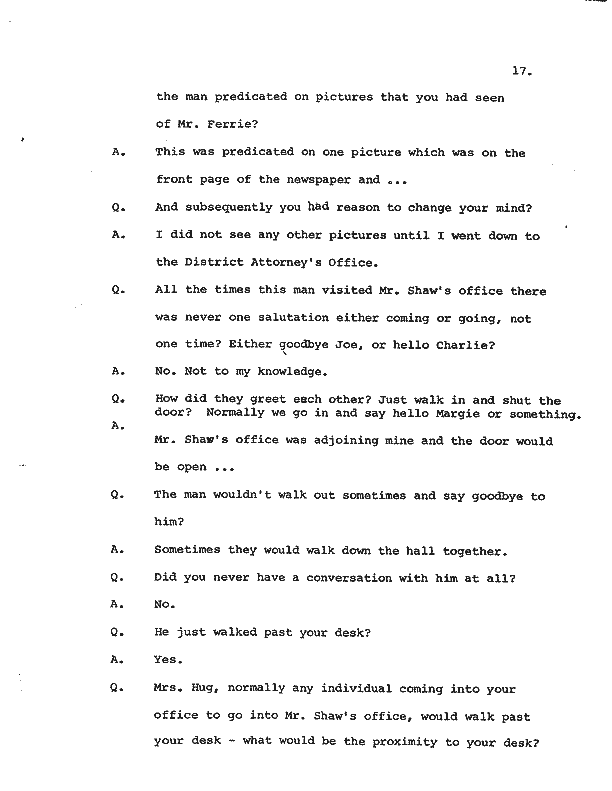 17.

the man predicated on pictures that you had seen of Mr. Ferrie?

A. This was predicated on one picture which was on the front page of the newspaper and ...

Q. And subsequently you had reason to change your mind?

A. I did not see any other pictures until I went down to the District Attorney's Office.

Q. All the times this man visited Mr. Shaw's office there was never one salutation either coming or going, not one time? Either goodbye Joe, or hello Charlie?

A. No. Not to my knowledge.

Q. How did they greet each other? Just walk in and shut the door? Normally we go in and say hello Margie or something.

A. Mr. Shaw's office was adjoining mine and the door would be open ...

Q. The man wouldn't walk out sometimes and say goodbye to him?

A. Sometimes they would walk down the hall together.

Q. Did you never have a conversation with him at all?

A. No.

Q. He just walked past your desk?

A. Yes.

Q. Mrs. Hug, normally any individual coming into your office to go into Mr. Shaw's office, would walk past your desk - what would be the proximity to your desk?